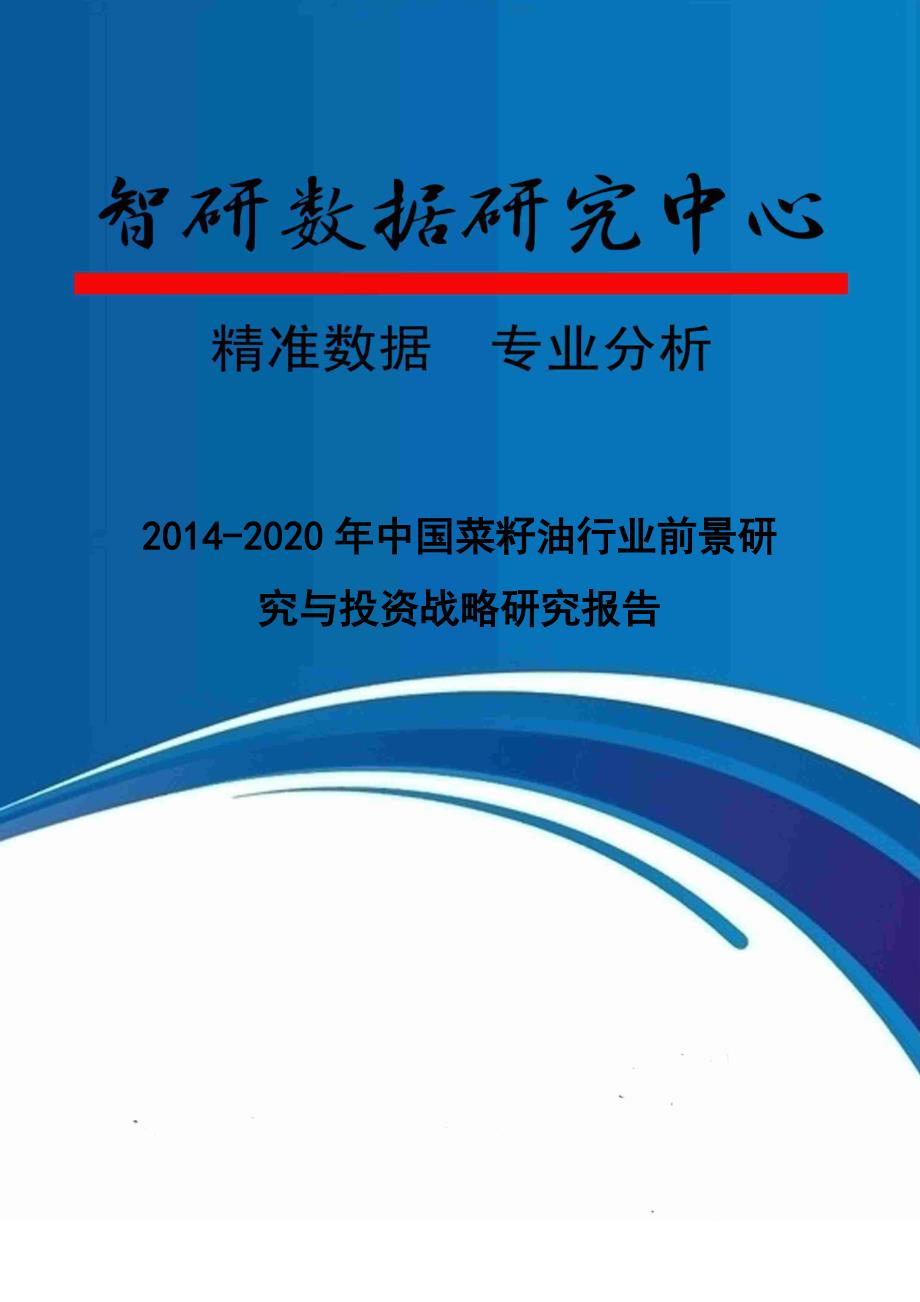 智研数据研究中心

精准数据　专业分析

2014-2020年中国菜籽油行业前景研究与投资战略研究报告